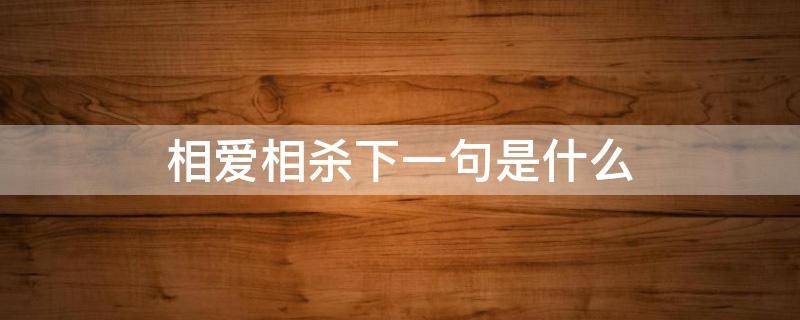 相爱相杀下一句是什么